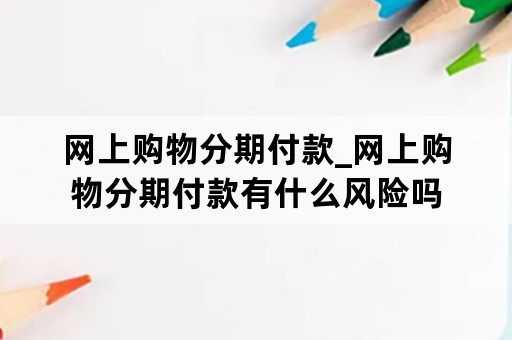 网上购物分期付款_网上购物分期付款有什么风险吗